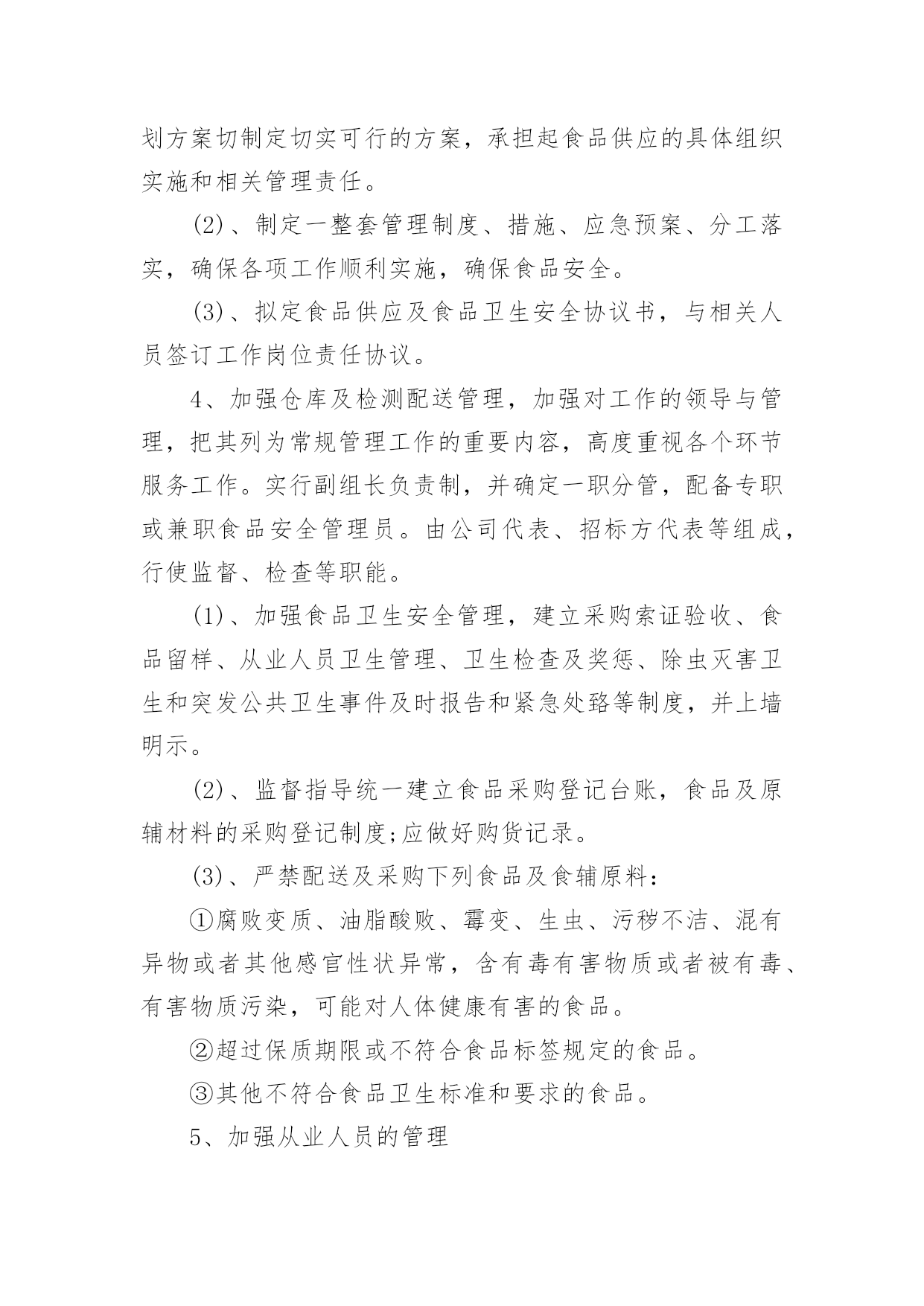 划方案切制定切实可行的方案，承担起食品供应的具体组织实施和相关管理责任。

(2)、制定一整套管理制度、措施、应急预案、分工落实，确保各项工作顺利实施，确保食品安全。

(3)、拟定食品供应及食品卫生安全协议书，与相关人员签订工作岗位责任协议。

4、加强仓库及检测配送管理，加强对工作的领导与管理，把其列为常规管理工作的重要内容，高度重视各个环节服务工作。实行副组长负责制，并确定一职分管，配备专职或兼职食品安全管理员。由公司代表、招标方代表等组成，行使监督、检查等职能。

(1)、加强食品卫生安全管理，建立采购索证验收、食品留样、从业人员卫生管理、卫生检查及奖惩、除虫灭害卫生和突发公共卫生事件及时报告和紧急处路等制度，并上墙明示。

(2)、监督指导统一建立食品采购登记台账，食品及原辅材料的采购登记制度;应做好购货记录。

(3)、严禁配送及采购下列食品及食辅原料:

①腐败变质、油脂酸败、霉变、生虫、污秽不洁、混有异物或者其他感官性状异常，含有毒有害物质或者被有毒、有害物质污染，可能对人体健康有害的食品。

②超过保质期限或不符合食品标签规定的食品。

③其他不符合食品卫生标准和要求的食品。

5、加强从业人员的管理